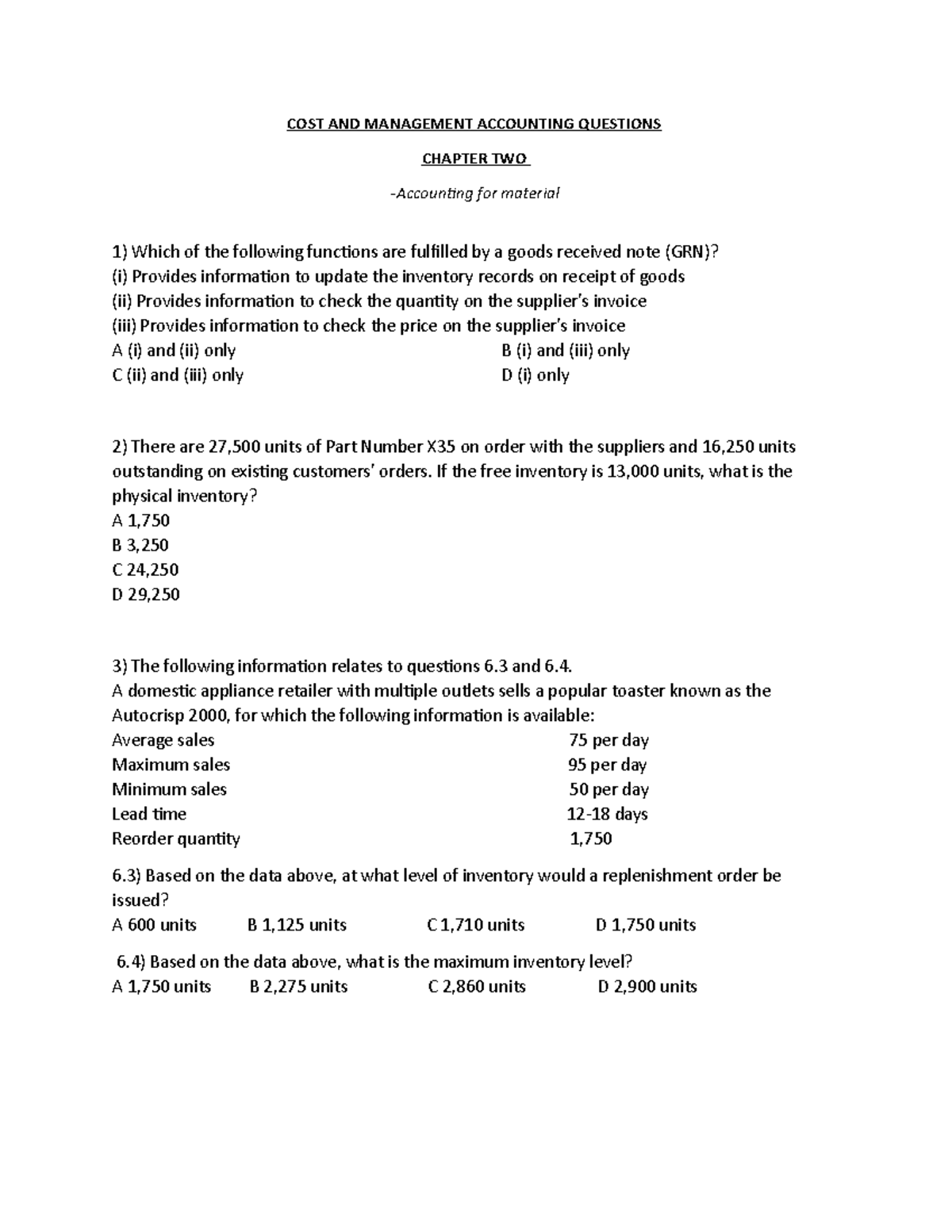 COST AND MANAGEMENT ACCOUNTING QUESTIONS

CHAPTER TWO

-Accounting for material

1) Which of the following functions are fulfilled by a goods received note (GRN)?
(i) Provides information to update the inventory records on receipt of goods
(ii) Provides information to check the quantity on the supplier's invoice
(iii) Provides information to check the price on the supplier's invoice
A (i) and (ii) only B (i) and (iii) only
C (ii) and (iii) only D (i) only

2) There are 27,500 units of Part Number X35 on order with the suppliers and 16,250 units outstanding on existing customers' orders. If the free inventory is 13,000 units, what is the physical inventory?
A 1,750
B 3,250
C 24,250
D 29,250

3) The following information relates to questions 6.3 and 6.4.
A domestic appliance retailer with multiple outlets sells a popular toaster known as the Autocrisp 2000, for which the following information is available:
Average sales 75 per day
Maximum sales 95 per day
Minimum sales 50 per day
Lead time 12-18 days
Reorder quantity 1,750

6.3) Based on the data above, at what level of inventory would a replenishment order be issued?
A 600 units B 1,125 units C 1,710 units D 1,750 units

6.4) Based on the data above, what is the maximum inventory level?
A 1,750 units B 2,275 units C 2,860 units D 2,900 units